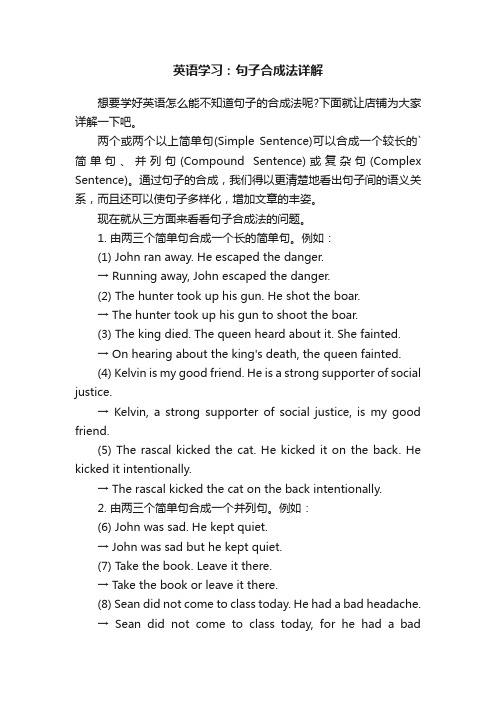 英语学习：句子合成法详解

想要学好英语怎么能不知道句子的合成法呢?下面就让店铺为大家详解一下吧。

两个或两个以上简单句(Simple Sentence)可以合成一个较长的`简单句、并列句(Compound Sentence)或复杂句(Complex Sentence)。通过句子的合成，我们得以更清楚地看出句子间的语义关系，而且还可以使句子多样化，增加文章的丰姿。

现在就从三方面来看看句子合成法的问题。

1. 由两三个简单句合成一个长的简单句。例如：

(1) John ran away. He escaped the danger.

→ Running away, John escaped the danger.

(2) The hunter took up his gun. He shot the boar.

→ The hunter took up his gun to shoot the boar.

(3) The king died. The queen heard about it. She fainted.

→ On hearing about the king's death, the queen fainted.

(4) Kelvin is my good friend. He is a strong supporter of social justice.

→ Kelvin, a strong supporter of social justice, is my good friend.

(5) The rascal kicked the cat. He kicked it on the back. He kicked it intentionally.

→ The rascal kicked the cat on the back intentionally.

2. 由两三个简单句合成一个并列句。例如：

(6) John was sad. He kept quiet.

→ John was sad but he kept quiet.

(7) Take the book. Leave it there.

→ Take the book or leave it there.

(8) Sean did not come to class today. He had a bad headache.

→ Sean did not come to class today, for he had a bad